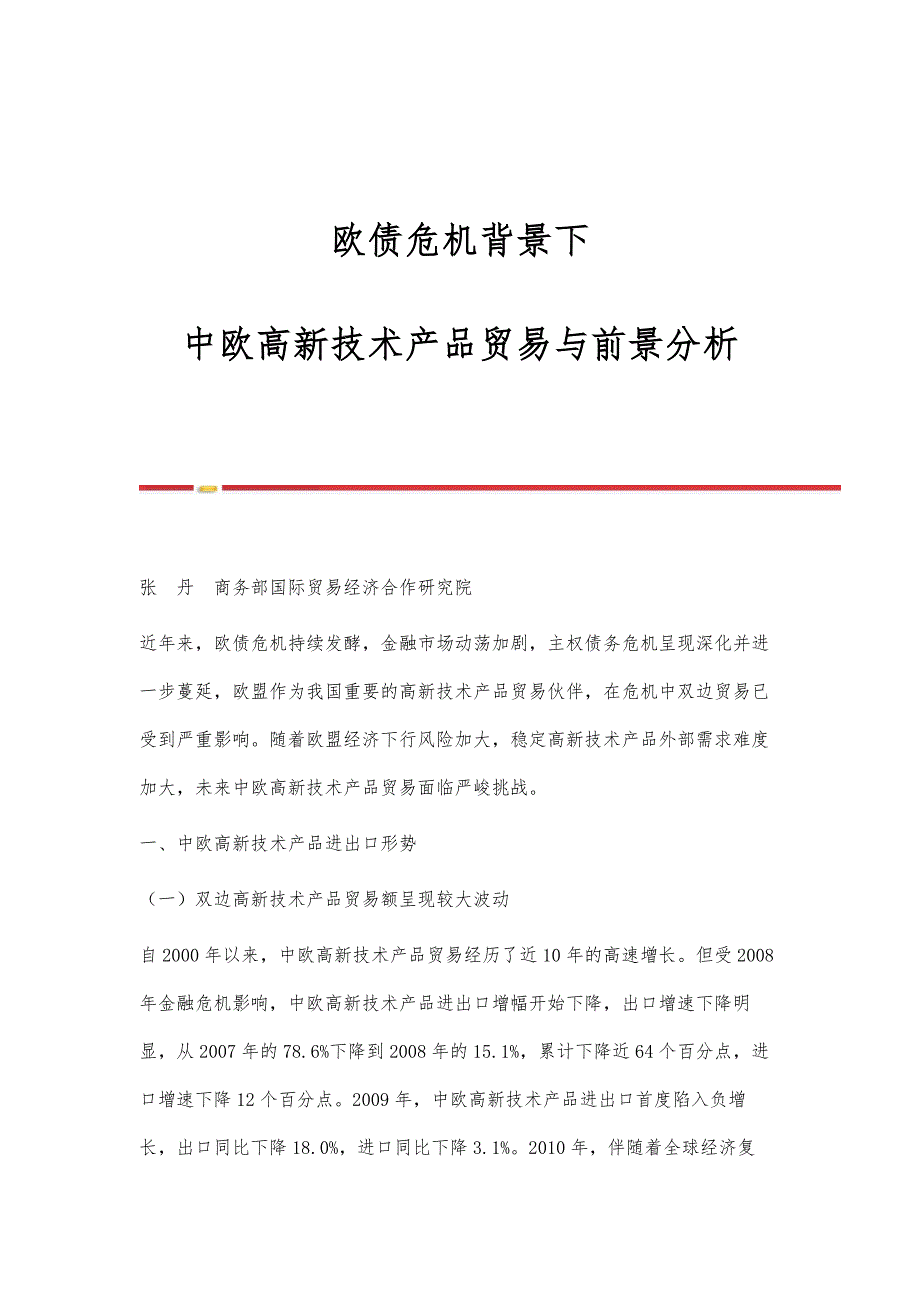 欧债危机背景下

中欧高新技术产品贸易与前景分析

张　丹　商务部国际贸易经济合作研究院

近年来，欧债危机持续发酵，金融市场动荡加剧，主权债务危机呈现深化并进一步蔓延，欧盟作为我国重要的高新技术产品贸易伙伴，在危机中双边贸易已受到严重影响。随着欧盟经济下行风险加大，稳定高新技术产品外部需求难度加大，未来中欧高新技术产品贸易面临严峻挑战。

一、中欧高新技术产品进出口形势

（一）双边高新技术产品贸易额呈现较大波动

自2000年以来，中欧高新技术产品贸易经历了近10年的高速增长。但受2008年金融危机影响，中欧高新技术产品进出口增幅开始下降，出口增速下降明显，从2007年的78.6%下降到2008年的15.1%，累计下降近64个百分点，进口增速下降12个百分点。2009年，中欧高新技术产品进出口首度陷入负增长，出口同比下降18.0%，进口同比下降3.1%。2010年，伴随着全球经济复